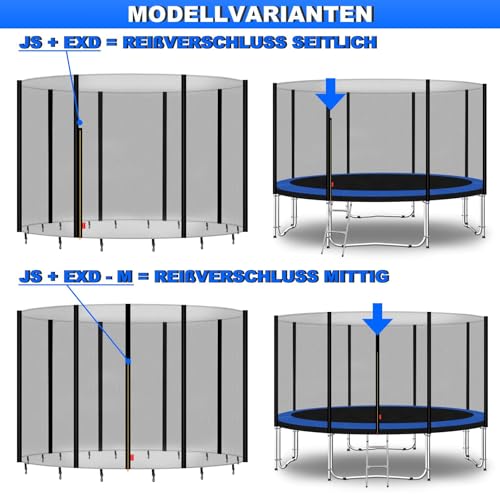 MODELLVARIANTEN

JS + EXD = REIßVERSCHLUSS SEITLICH

JS + EXD - M = REIßVERSCHLUSS MITTIG